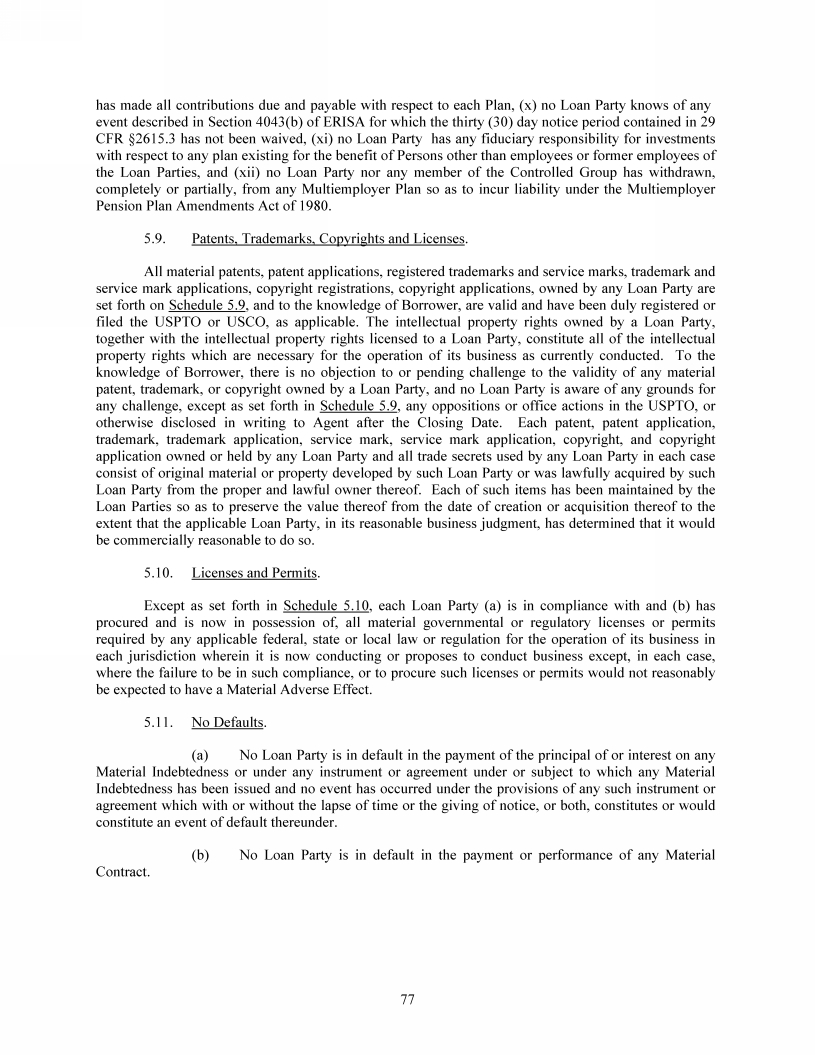 has made all contributions due and payable with respect to each Plan, (x) no Loan Party knows of any event described in Section 4043(b) of ERISA for which the thirty (30) day notice period contained in 29 CFR §2615.3 has not been waived, (xi) no Loan Party has any fiduciary responsibility for investments with respect to any plan existing for the benefit of Persons other than employees or former employees of the Loan Parties, and (xii) no Loan Party nor any member of the Controlled Group has withdrawn, completely or partially, from any Multiemployer Plan so as to incur liability under the Multiemployer Pension Plan Amendments Act of 1980.

5.9. Patents, Trademarks, Copyrights and Licenses.

All material patents, patent applications, registered trademarks and service marks, trademark and service mark applications, copyright registrations, copyright applications, owned by any Loan Party are set forth on Schedule 5.9, and to the knowledge of Borrower, are valid and have been duly registered or filed the USPTO or USCO, as applicable. The intellectual property rights owned by a Loan Party, together with the intellectual property rights licensed to a Loan Party, constitute all of the intellectual property rights which are necessary for the operation of its business as currently conducted. To the knowledge of Borrower, there is no objection to or pending challenge to the validity of any material patent, trademark, or copyright owned by a Loan Party, and no Loan Party is aware of any grounds for any challenge, except as set forth in Schedule 5.9, any oppositions or office actions in the USPTO, or otherwise disclosed in writing to Agent after the Closing Date. Each patent, patent application, trademark, trademark application, service mark, service mark application, copyright, and copyright application owned or held by any Loan Party and all trade secrets used by any Loan Party in each case consist of original material or property developed by such Loan Party or was lawfully acquired by such Loan Party from the proper and lawful owner thereof. Each of such items has been maintained by the Loan Parties so as to preserve the value thereof from the date of creation or acquisition thereof to the extent that the applicable Loan Party, in its reasonable business judgment, has determined that it would be commercially reasonable to do so.

5.10. Licenses and Permits.

Except as set forth in Schedule 5.10, each Loan Party (a) is in compliance with and (b) has procured and is now in possession of, all material governmental or regulatory licenses or permits required by any applicable federal, state or local law or regulation for the operation of its business in each jurisdiction wherein it is now conducting or proposes to conduct business except, in each case, where the failure to be in such compliance, or to procure such licenses or permits would not reasonably be expected to have a Material Adverse Effect.

5.11. No Defaults.

(a) No Loan Party is in default in the payment of the principal of or interest on any Material Indebtedness or under any instrument or agreement under or subject to which any Material Indebtedness has been issued and no event has occurred under the provisions of any such instrument or agreement which with or without the lapse of time or the giving of notice, or both, constitutes or would constitute an event of default thereunder.

(b) No Loan Party is in default in the payment or performance of any Material Contract.

77